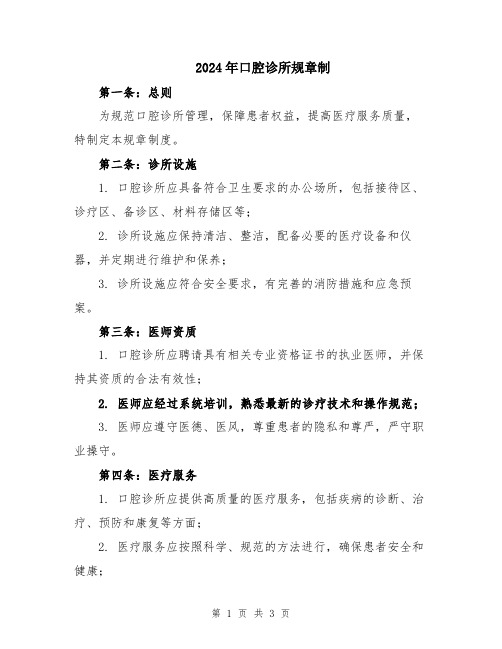 2024年口腔诊所规章制

第一条：总则

为规范口腔诊所管理，保障患者权益，提高医疗服务质量，特制定本规章制度。

第二条：诊所设施

1. 口腔诊所应具备符合卫生要求的办公场所，包括接待区、诊疗区、备诊区、材料存储区等；

2. 诊所设施应保持清洁、整洁，配备必要的医疗设备和仪器，并定期进行维护和保养；

3. 诊所设施应符合安全要求，有完善的消防措施和应急预案。

第三条：医师资质

1. 口腔诊所应聘请具有相关专业资格证书的执业医师，并保持其资质的合法有效性；

2. 医师应经过系统培训，熟悉最新的诊疗技术和操作规范；

3. 医师应遵守医德、医风，尊重患者的隐私和尊严，严守职业操守。

第四条：医疗服务

1. 口腔诊所应提供高质量的医疗服务，包括疾病的诊断、治疗、预防和康复等方面；

2. 医疗服务应按照科学、规范的方法进行，确保患者安全和健康；

第 1 页 共 3 页